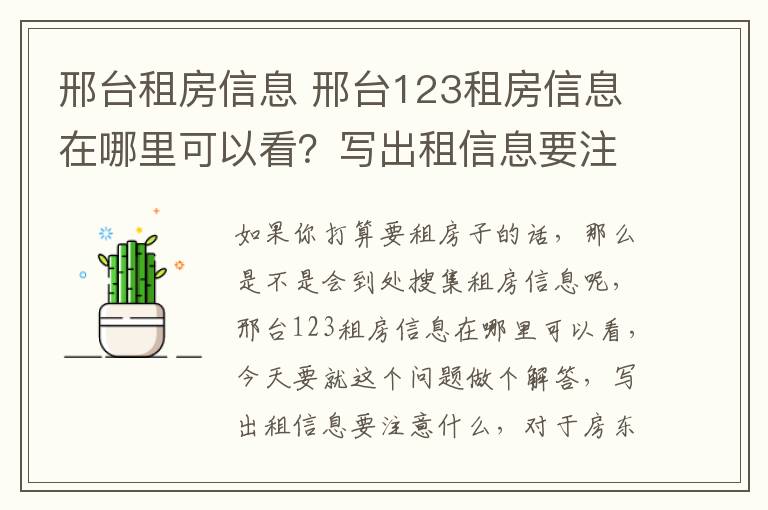 邢台租房信息 邢台123租房信息在哪里可以看？写出租信息要注

如果你打算要租房子的话，那么是不是会到处搜集租房信息呢，邢台123租房信息在哪里可以看，今天要就这个问题做个解答，写出租信息要注意什么，对于房东